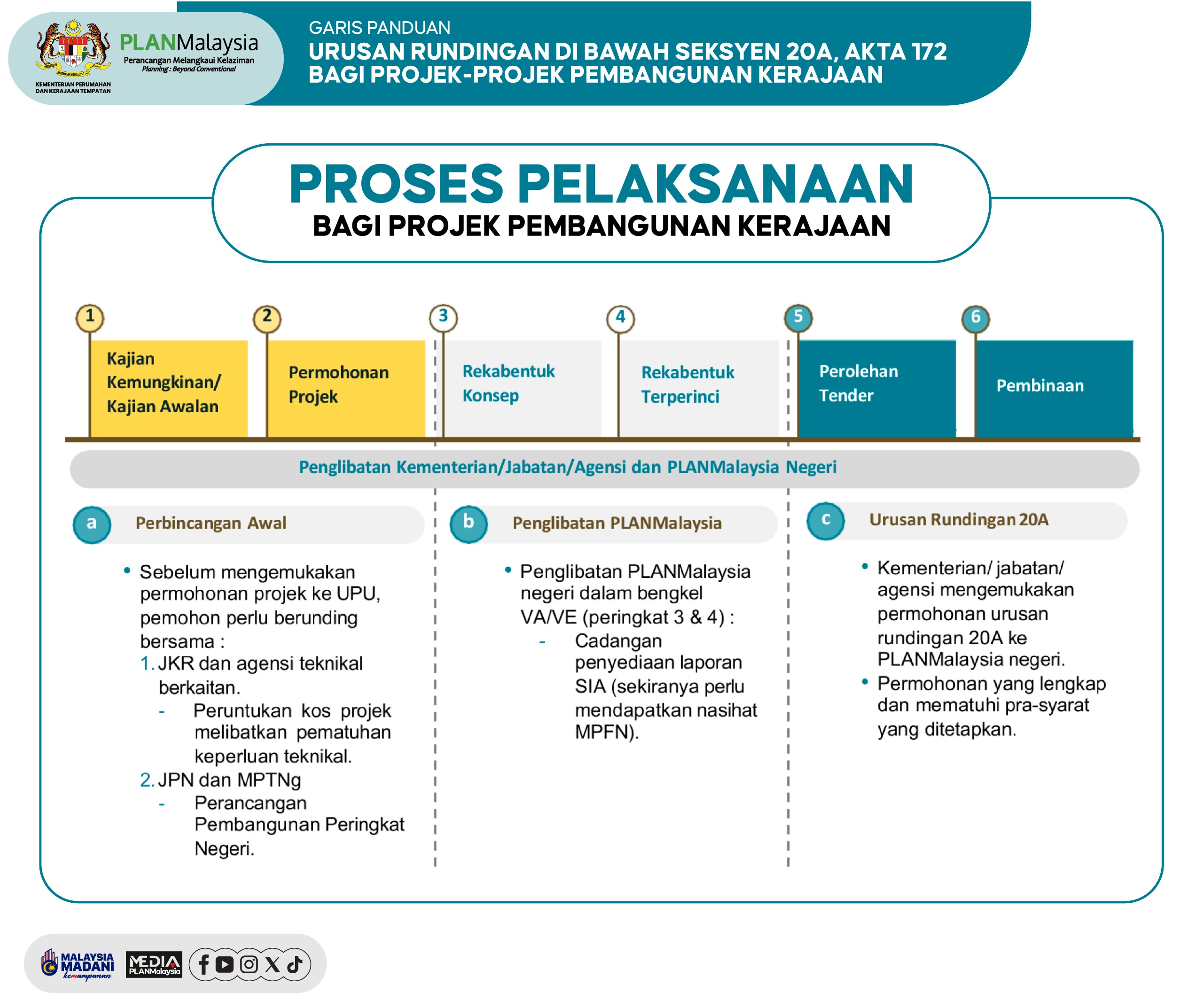 KEMENTERIAN PERUMAHAN DAN KERAJAAN TEMPATAN

PLANMalaysia
Perancangan Melangkaui Kelaziman
Planning : Beyond Conventional

GARIS PANDUAN
URUSAN RUNDINGAN DI BAWAH SEKSYEN 20A, AKTA 172 BAGI PROJEK-PROJEK PEMBANGUNAN KERAJAAN

PROSES PELAKSANAAN
BAGI PROJEK PEMBANGUNAN KERAJAAN

1 Kajian Kemungkinan/ Kajian Awalan

2 Permohonan Projek

3 Rekabentuk Konsep

4 Rekabentuk Terperinci

5 Perolehan Tender

6 Pembinaan

Penglibatan Kementerian/Jabatan/Agensi dan PLANMalaysia Negeri

a Perbincangan Awal

• Sebelum mengemukakan permohonan projek ke UPU, pemohon perlu berunding bersama :
1. JKR dan agensi teknikal berkaitan.
- Peruntukan kos projek melibatkan pematuhan keperluan teknikal.
2. JPN dan MPTNg
- Perancangan Pembangunan Peringkat Negeri.

b Penglibatan PLANMalaysia

• Penglibatan PLANMalaysia negeri dalam bengkel VA/VE (peringkat 3 & 4) :
- Cadangan penyediaan laporan SIA (sekiranya perlu mendapatkan nasihat MPFN).

c Urusan Rundingan 20A

• Kementerian/ jabatan/ agensi mengemukakan permohonan urusan rundingan 20A ke PLANMalaysia negeri.
• Permohonan yang lengkap dan mematuhi pra-syarat yang ditetapkan.

MALAYSIA MADANI kemampanan
MEDIA PLANMalaysia